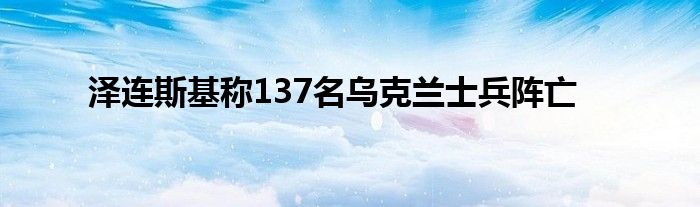 泽连斯基称137名乌克兰士兵阵亡